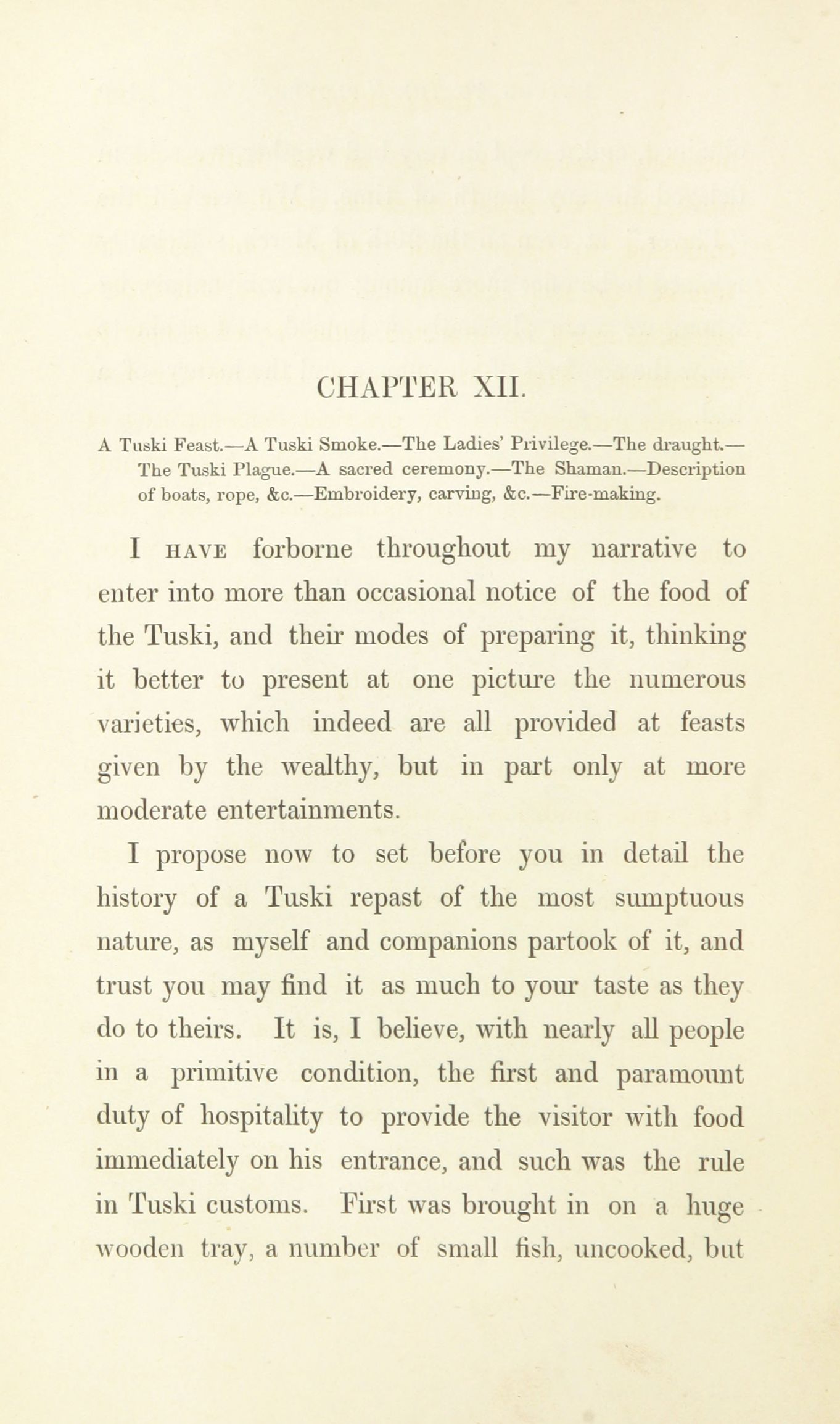 CHAPTER XII.

A Tuski Feast.—A Tuski Smoke.—The Ladies' Privilege.—The draught.—The Tuski Plague.—A sacred ceremony.—The Shaman.—Description of boats, rope, &c.—Embroidery, carving, &c.—Fire-making.

I HAVE forborne throughout my narrative to enter into more than occasional notice of the food of the Tuski, and their modes of preparing it, thinking it better to present at one picture the numerous varieties, which indeed are all provided at feasts given by the wealthy, but in part only at more moderate entertainments.

I propose now to set before you in detail the history of a Tuski repast of the most sumptuous nature, as myself and companions partook of it, and trust you may find it as much to your taste as they do to theirs. It is, I believe, with nearly all people in a primitive condition, the first and paramount duty of hospitality to provide the visitor with food immediately on his entrance, and such was the rule in Tuski customs. First was brought in on a huge wooden tray, a number of small fish, uncooked, but